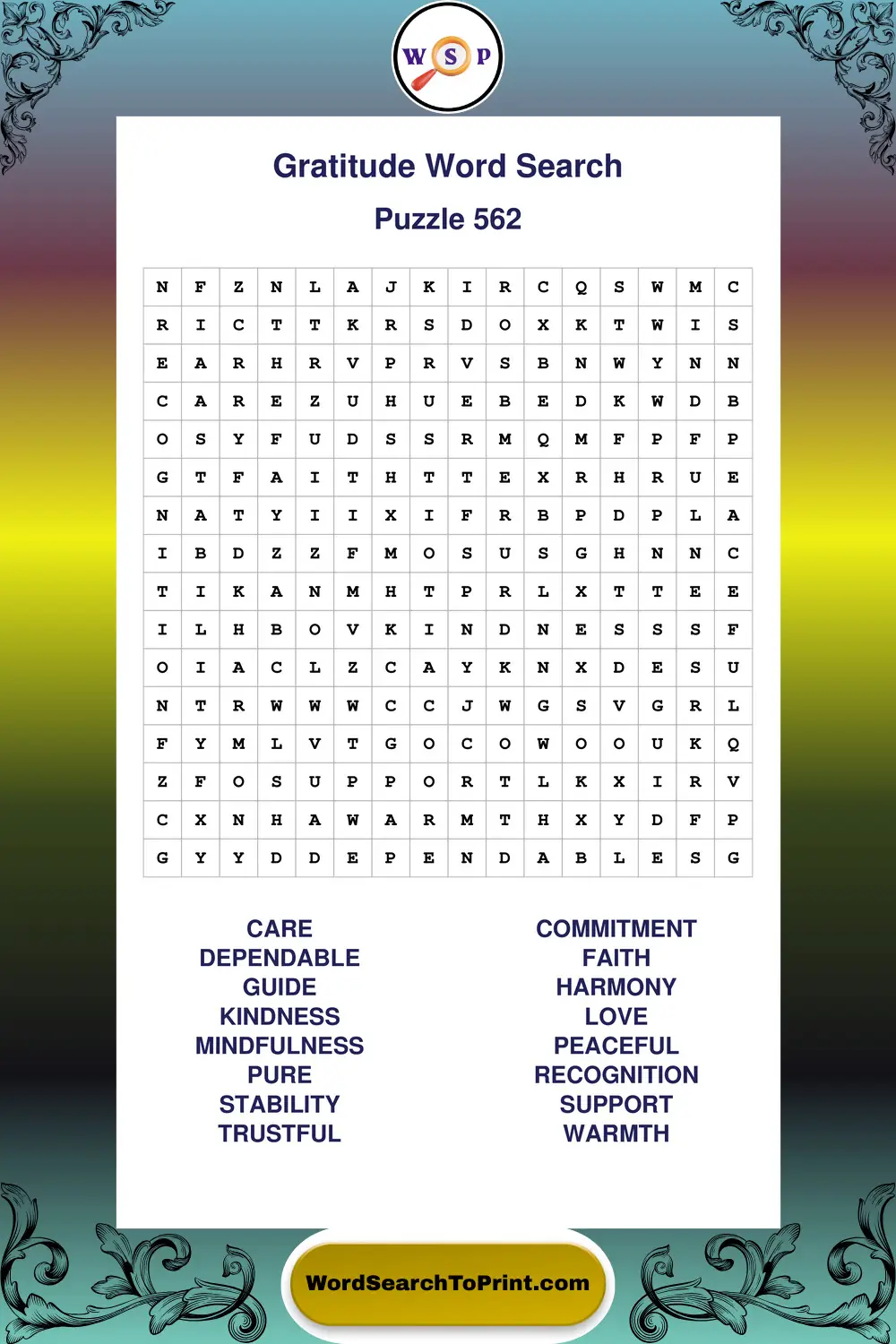 W S P

Gratitude Word Search

Puzzle 562

| N | F | Z | N | L | A | J | K | I | R | C | Q | S | W | M | C |
|---|---|---|---|---|---|---|---|---|---|---|---|---|---|---|---|
| R | I | C | T | T | K | R | S | D | O | X | K | T | W | I | S |
| E | A | R | H | R | V | P | R | V | S | B | N | W | Y | N | N |
| C | A | R | E | Z | U | H | U | E | B | E | D | K | W | D | B |
| O | S | Y | F | U | D | S | S | R | M | Q | M | F | P | F | P |
| G | T | F | A | I | T | H | T | T | E | X | R | H | R | U | E |
| N | A | T | Y | I | I | X | I | F | R | B | P | D | P | L | A |
| I | B | D | Z | Z | F | M | O | S | U | S | G | H | N | N | C |
| T | I | K | A | N | M | H | T | P | R | L | X | T | T | E | E |
| I | L | H | B | O | V | K | I | N | D | N | E | S | S | S | F |
| O | I | A | C | L | Z | C | A | Y | K | N | X | D | E | S | U |
| N | T | R | W | W | W | C | C | J | W | G | S | V | G | R | L |
| F | Y | M | L | V | T | G | O | C | O | W | O | O | U | K | Q |
| Z | F | O | S | U | P | P | O | R | T | L | K | X | I | R | V |
| C | X | N | H | A | W | A | R | M | T | H | X | Y | D | F | P |
| G | Y | Y | D | D | E | P | E | N | D | A | B | L | E | S | G |

CARE
DEPENDABLE
GUIDE
KINDNESS
MINDFULNESS
PURE
STABILITY
TRUSTFUL

COMMITMENT
FAITH
HARMONY
LOVE
PEACEFUL
RECOGNITION
SUPPORT
WARMTH

WordSearchToPrint.com